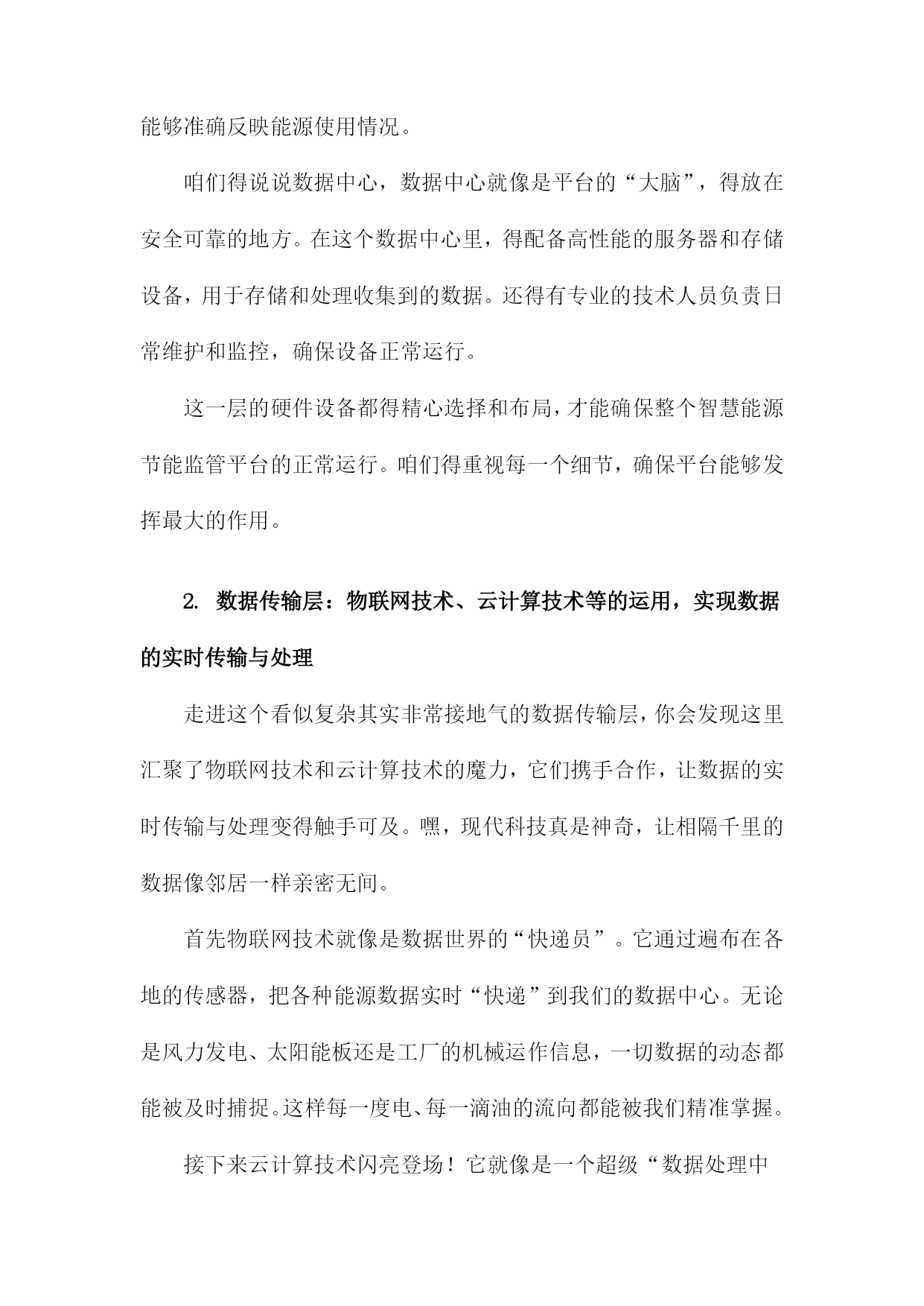 能够准确反映能源使用情况。

咱们得说说数据中心，数据中心就像是平台的“大脑”，得放在安全可靠的地方。在这个数据中心里，得配备高性能的服务器和存储设备，用于存储和处理收集到的数据。还得有专业的技术人员负责日常维护和监控，确保设备正常运行。

这一层的硬件设备都得精心选择和布局，才能确保整个智慧能源节能监管平台的正常运行。咱们得重视每一个细节，确保平台能够发挥最大的作用。

2. 数据传输层：物联网技术、云计算技术等的运用，实现数据的实时传输与处理

走进这个看似复杂其实非常接地气的数据传输层，你会发现这里汇聚了物联网技术和云计算技术的魔力，它们携手合作，让数据的实时传输与处理变得触手可及。嘿，现代科技真是神奇，让相隔千里的数据像邻居一样亲密无间。

首先物联网技术就像是数据世界的“快递员”。它通过遍布在各地的传感器，把各种能源数据实时“快递”到我们的数据中心。无论是风力发电、太阳能板还是工厂的机械运作信息，一切数据的动态都能被及时捕捉。这样每一度电、每一滴油的流向都能被我们精准掌握。

接下来云计算技术闪亮登场！它就像是一个超级“数据处理中